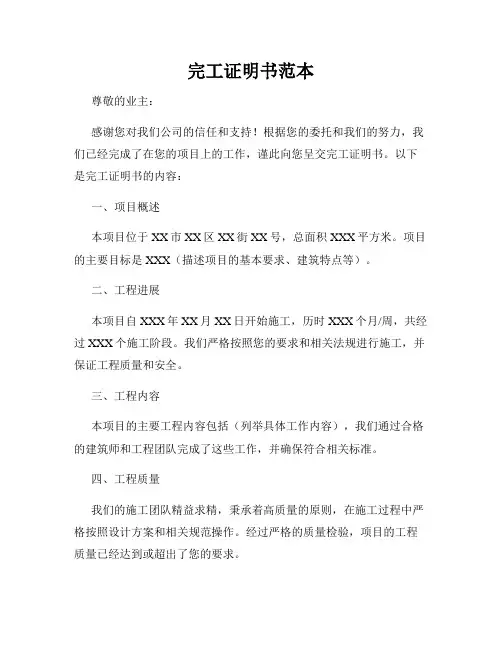 完工证明书范本

尊敬的业主：

感谢您对我们公司的信任和支持！根据您的委托和我们的努力，我们已经完成了在您的项目上的工作，谨此向您呈交完工证明书。以下是完工证明书的内容：

一、项目概述

本项目位于XX市XX区XX街XX号，总面积XXX平方米。项目的主要目标是XXX（描述项目的基本要求、建筑特点等）。

二、工程进展

本项目自XXX年XX月XX日开始施工，历时XXX个月/周，共经过XXX个施工阶段。我们严格按照您的要求和相关法规进行施工，并保证工程质量和安全。

三、工程内容

本项目的主要工程内容包括（列举具体工作内容），我们通过合格的建筑师和工程团队完成了这些工作，并确保符合相关标准。

四、工程质量

我们的施工团队精益求精，秉承着高质量的原则，在施工过程中严格按照设计方案和相关规范操作。经过严格的质量检验，项目的工程质量已经达到或超出了您的要求。